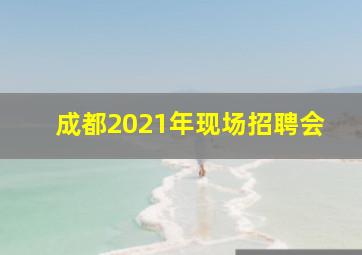 成都2021年现场招聘会